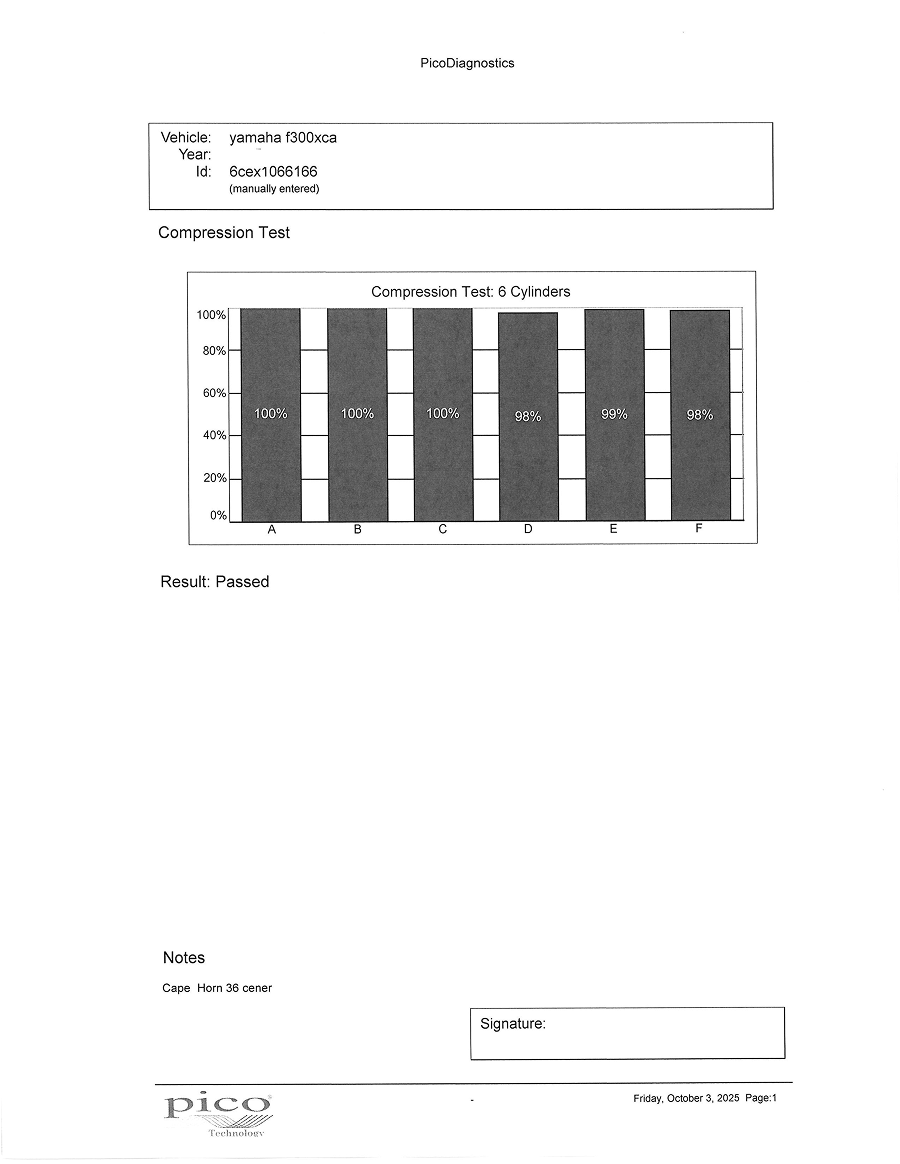 PicoDiagnostics

Vehicle: yamaha f300xca
Year:
Id: 6cex1066166
(manually entered)

Compression Test

Compression Test: 6 Cylinders

100%
80%
60%
40%
20%
0%

100%
100%
100%
98%
99%
98%

A B C D E F

Result: Passed

Notes

Cape Horn 36 cener

Signature:

pico
Technology

-

Friday, October 3, 2025 Page:1